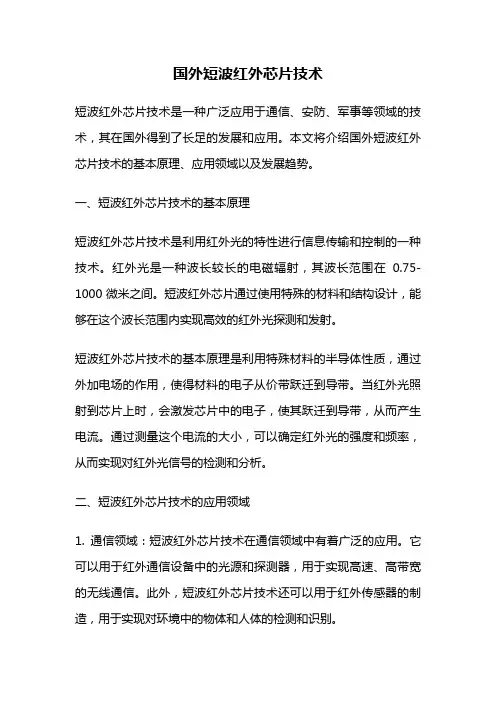 国外短波红外芯片技术

短波红外芯片技术是一种广泛应用于通信、安防、军事等领域的技术，其在国外得到了长足的发展和应用。本文将介绍国外短波红外芯片技术的基本原理、应用领域以及发展趋势。

一、短波红外芯片技术的基本原理

短波红外芯片技术是利用红外光的特性进行信息传输和控制的一种技术。红外光是一种波长较长的电磁辐射，其波长范围在 0.75-1000 微米之间。短波红外芯片通过使用特殊的材料和结构设计，能够在这个波长范围内实现高效的红外光探测和发射。

短波红外芯片技术的基本原理是利用特殊材料的半导体性质，通过外加电场的作用，使得材料的电子从价带跃迁到导带。当红外光照射到芯片上时，会激发芯片中的电子，使其跃迁到导带，从而产生电流。通过测量这个电流的大小，可以确定红外光的强度和频率，从而实现对红外光信号的检测和分析。

二、短波红外芯片技术的应用领域

1. 通信领域：短波红外芯片技术在通信领域中有着广泛的应用。它可以用于红外通信设备中的光源和探测器，用于实现高速、高带宽的无线通信。此外，短波红外芯片技术还可以用于红外传感器的制造，用于实现对环境中的物体和人体的检测和识别。